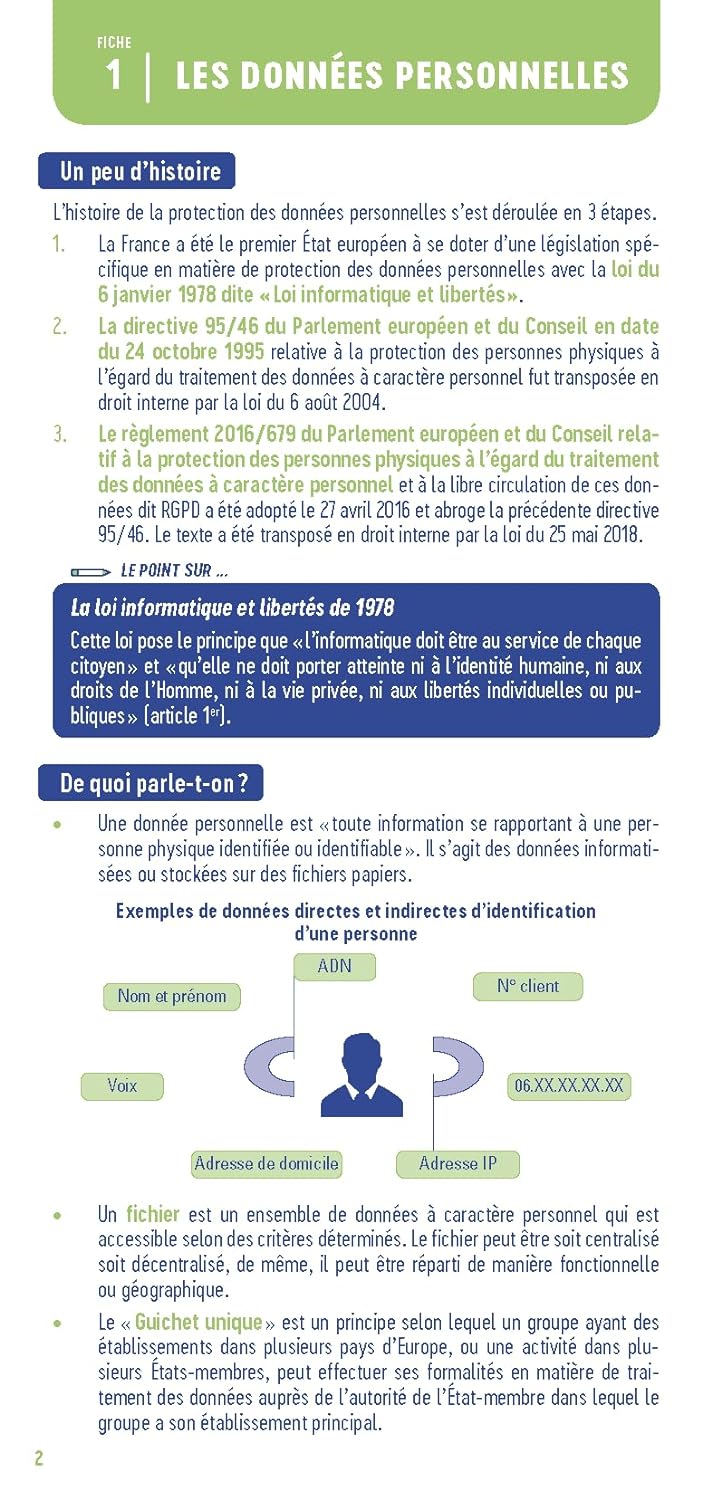 FICHE
1 | LES DONNÉES PERSONNELLES

Un peu d'histoire

L'histoire de la protection des données personnelles s'est déroulée en 3 étapes.

1. La France a été le premier État européen à se doter d'une législation spécifique en matière de protection des données personnelles avec la loi du 6 janvier 1978 dite « Loi informatique et libertés ».

2. La directive 95/46 du Parlement européen et du Conseil en date du 24 octobre 1995 relative à la protection des personnes physiques à l'égard du traitement des données à caractère personnel fut transposée en droit interne par la loi du 6 août 2004.

3. Le règlement 2016/679 du Parlement européen et du Conseil relatif à la protection des personnes physiques à l'égard du traitement des données à caractère personnel et à la libre circulation de ces données dit RGPD a été adopté le 27 avril 2016 et abroge la précédente directive 95/46. Le texte a été transposé en droit interne par la loi du 25 mai 2018.

LE POINT SUR ...

La loi informatique et libertés de 1978

Cette loi pose le principe que « l'informatique doit être au service de chaque citoyen » et « qu'elle ne doit porter atteinte ni à l'identité humaine, ni aux droits de l'Homme, ni à la vie privée, ni aux libertés individuelles ou publiques » (article 1er).

De quoi parle-t-on ?

• Une donnée personnelle est « toute information se rapportant à une personne physique identifiée ou identifiable ». Il s'agit des données informatisées ou stockées sur des fichiers papiers.

Exemples de données directes et indirectes d'identification d'une personne

ADN
Nom et prénom
N° client
Voix
06.XX.XX.XX.XX
Adresse de domicile
Adresse IP

• Un fichier est un ensemble de données à caractère personnel qui est accessible selon des critères déterminés. Le fichier peut être soit centralisé soit décentralisé, de même, il peut être réparti de manière fonctionnelle ou géographique.

• Le « Guichet unique » est un principe selon lequel un groupe ayant des établissements dans plusieurs pays d'Europe, ou une activité dans plusieurs États-membres, peut effectuer ses formalités en matière de traitement des données auprès de l'autorité de l'État-membre dans lequel le groupe a son établissement principal.

2